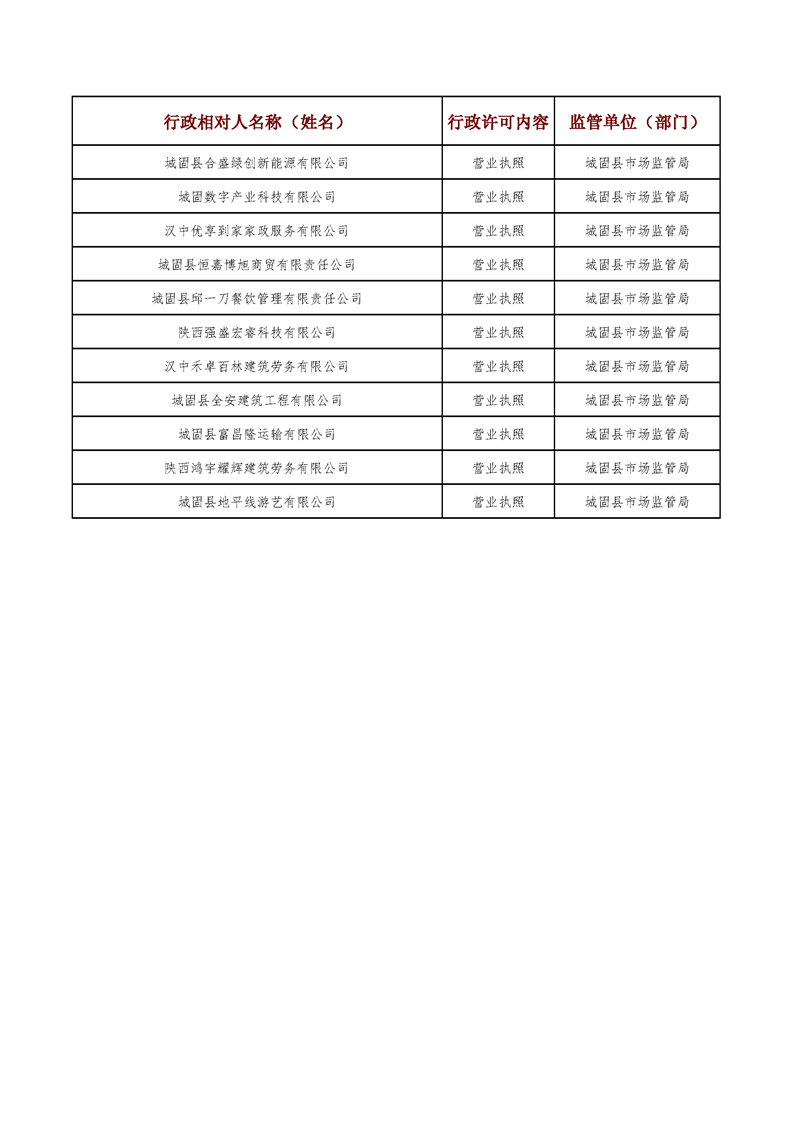 | 行政相对人名称（姓名） | 行政许可内容 | 监管单位（部门） |
|---|---|---|
| 城固县合盛绿创新能源有限公司 | 营业执照 | 城固县市场监管局 |
| 城固数字产业科技有限公司 | 营业执照 | 城固县市场监管局 |
| 汉中优享到家家政服务有限公司 | 营业执照 | 城固县市场监管局 |
| 城固县恒嘉博旭商贸有限责任公司 | 营业执照 | 城固县市场监管局 |
| 城固县邬一刀餐饮管理有限责任公司 | 营业执照 | 城固县市场监管局 |
| 陕西强盛宏睿科技有限公司 | 营业执照 | 城固县市场监管局 |
| 汉中禾卓百林建筑劳务有限公司 | 营业执照 | 城固县市场监管局 |
| 城固县全安建筑工程有限公司 | 营业执照 | 城固县市场监管局 |
| 城固县富昌隆运输有限公司 | 营业执照 | 城固县市场监管局 |
| 陕西鸿宇耀辉建筑劳务有限公司 | 营业执照 | 城固县市场监管局 |
| 城固县地平线游艺有限公司 | 营业执照 | 城固县市场监管局 |